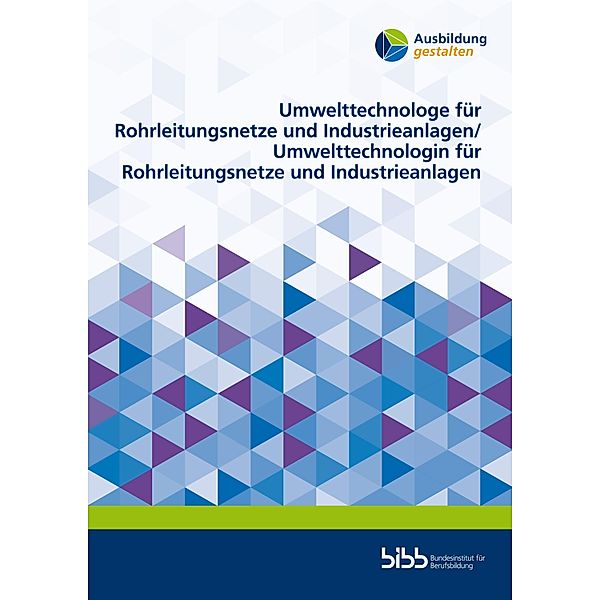 Ausbildung
gestalten

Umwelttechnologe für Rohrleitungsnetze und Industrieanlagen/ Umwelttechnologin für Rohrleitungsnetze und Industrieanlagen

bibb Bundesinstitut für Berufsbildung